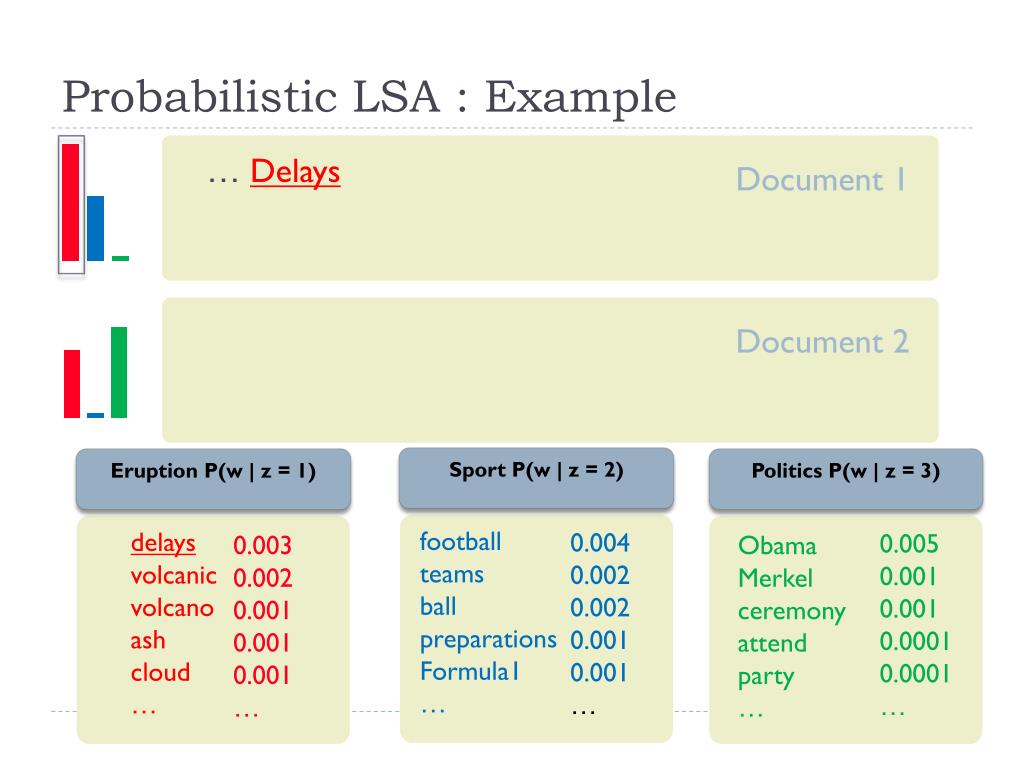 Probabilistic LSA : Example

… Delays

Document 1

Document 2

Eruption P(w | z = 1)

| delays | 0.003 |
|---|---|
| volcanic | 0.002 |
| volcano | 0.001 |
| ash | 0.001 |
| cloud | 0.001 |
| … | … |

Sport P(w | z = 2)

| football | 0.004 |
|---|---|
| teams | 0.002 |
| ball | 0.002 |
| preparations | 0.001 |
| Formula1 | 0.001 |
| … | … |

Politics P(w | z = 3)

| Obama | 0.005 |
|---|---|
| Merkel | 0.001 |
| ceremony | 0.001 |
| attend | 0.0001 |
| party | 0.0001 |
| … | … |